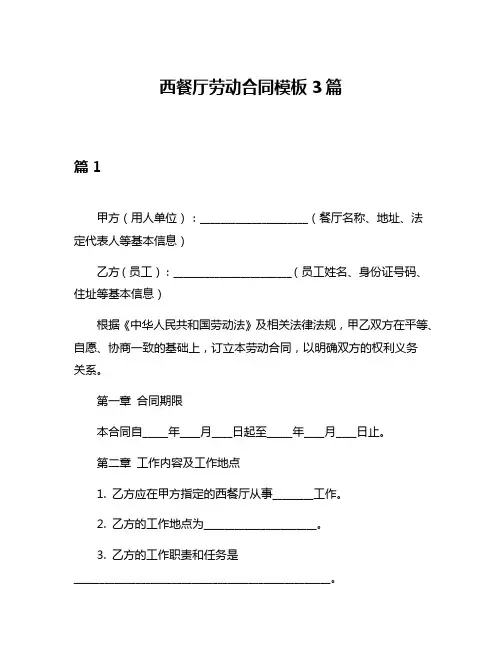 西餐厅劳动合同模板 3 篇

篇 1

甲方（用人单位）：____________________（餐厅名称、地址、法定代表人等基本信息）

乙方（员工）：____________________（员工姓名、身份证号码、住址等基本信息）

根据《中华人民共和国劳动法》及相关法律法规，甲乙双方在平等、自愿、协商一致的基础上，订立本劳动合同，以明确双方的权利义务关系。

第一章 合同期限

本合同自____年___月___日起至____年___月___日止。

第二章 工作内容及工作地点

1. 乙方应在甲方指定的西餐厅从事_______工作。

2. 乙方的工作地点为____________________。

3. 乙方的工作职责和任务是
____________________________________________。